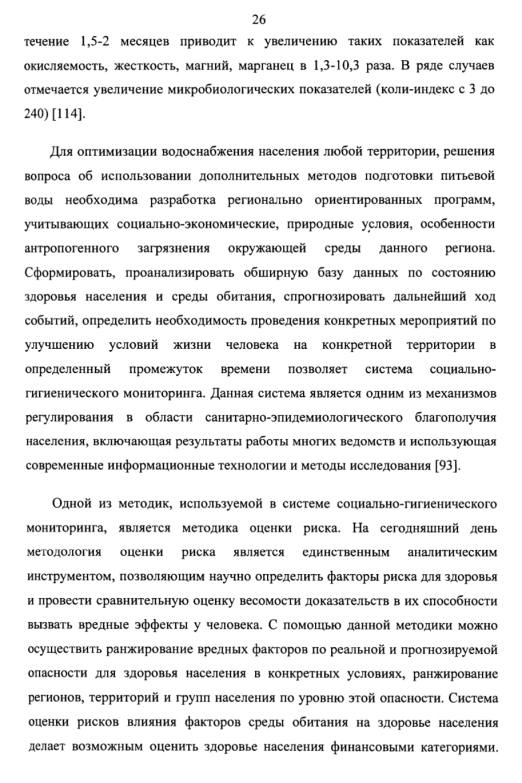 26

течение 1,5-2 месяцев приводит к увеличению таких показателей как окисляемость, жесткость, магний, марганец в 1,3-10,3 раза. В ряде случаев отмечается увеличение микробиологических показателей (коли-индекс с 3 до 240) [114].

Для оптимизации водоснабжения населения любой территории, решения вопроса об использовании дополнительных методов подготовки питьевой воды необходима разработка регионально ориентированных программ, учитывающих социально-экономические, природные условия, особенности антропогенного загрязнения окружающей среды данного региона. Сформировать, проанализировать обширную базу данных по состоянию здоровья населения и среды обитания, спрогнозировать дальнейший ход событий, определить необходимость проведения конкретных мероприятий по улучшению условий жизни человека на конкретной территории в определенный промежуток времени позволяет система социально-гигиенического мониторинга. Данная система является одним из механизмов регулирования в области санитарно-эпидемиологического благополучия населения, включающая результаты работы многих ведомств и использующая современные информационные технологии и методы исследования [93].

Одной из методик, используемой в системе социально-гигиенического мониторинга, является методика оценки риска. На сегодняшний день методология оценки риска является единственным аналитическим инструментом, позволяющим научно определить факторы риска для здоровья и провести сравнительную оценку весомости доказательств в их способности вызвать вредные эффекты у человека. С помощью данной методики можно осуществить ранжирование вредных факторов по реальной и прогнозируемой опасности для здоровья населения в конкретных условиях, ранжирование регионов, территорий и групп населения по уровню этой опасности. Система оценки рисков влияния факторов среды обитания на здоровье населения делает возможным оценить здоровье населения финансовыми категориями.